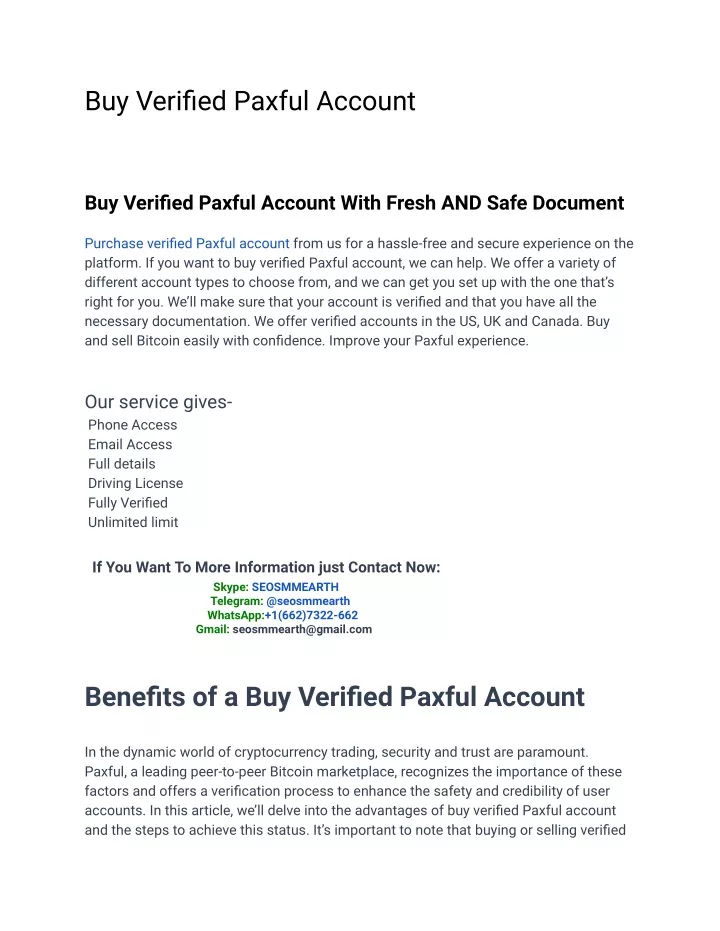 Buy Verified Paxful Account

Buy Verified Paxful Account With Fresh AND Safe Document

Purchase verified Paxful account from us for a hassle-free and secure experience on the platform. If you want to buy verified Paxful account, we can help. We offer a variety of different account types to choose from, and we can get you set up with the one that's right for you. We'll make sure that your account is verified and that you have all the necessary documentation. We offer verified accounts in the US, UK and Canada. Buy and sell Bitcoin easily with confidence. Improve your Paxful experience.

Our service gives-
Phone Access
Email Access
Full details
Driving License
Fully Verified
Unlimited limit

If You Want To More Information just Contact Now:
Skype: SEOSMMEARTH
Telegram: @seosmmearth
WhatsApp:+1(662)7322-662
Gmail: seosmmearth@gmail.com

Benefits of a Buy Verified Paxful Account

In the dynamic world of cryptocurrency trading, security and trust are paramount. Paxful, a leading peer-to-peer Bitcoin marketplace, recognizes the importance of these factors and offers a verification process to enhance the safety and credibility of user accounts. In this article, we'll delve into the advantages of buy verified Paxful account and the steps to achieve this status. It's important to note that buying or selling verified